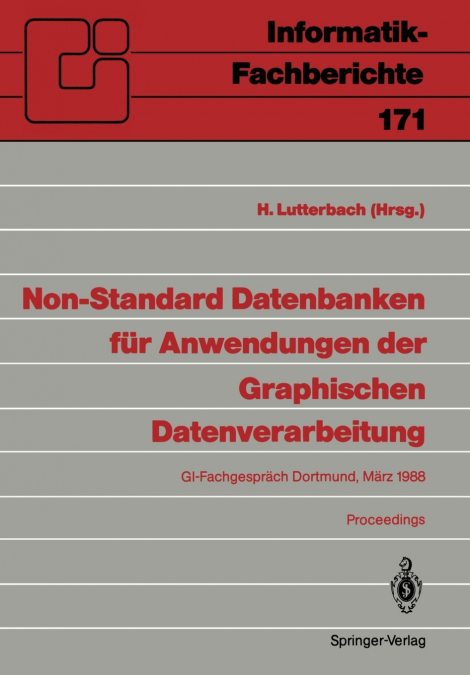 Informatik-Fachberichte

171

H. Lutterbach (Hrsg.)

Non-Standard Datenbanken für Anwendungen der Graphischen Datenverarbeitung

GI-Fachgespräch Dortmund, März 1988

Proceedings

Springer-Verlag